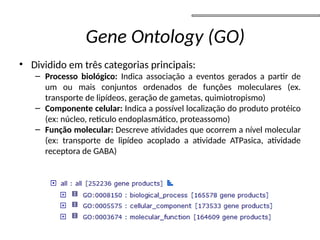 Gene Ontology (GO)

• Dividido em três categorias principais:

– **Processo biológico:** Indica associação a eventos gerados a partir de um ou mais conjuntos ordenados de funções moleculares (ex. transporte de lipídeos, geração de gametas, quimiotropismo)

– **Componente celular:** Indica a possível localização do produto protéico (ex: núcleo, retículo endoplasmático, proteassomo)

– **Função molecular:** Descreve atividades que ocorrem a nível molecular (ex: transporte de lipídeo acoplado a atividade ATPasica, atividade receptora de GABA)

all : all [252236 gene products]

GO:0008150 : biological_process [165578 gene products]

GO:0005575 : cellular_component [173533 gene products]

GO:0003674 : molecular_function [164609 gene products]